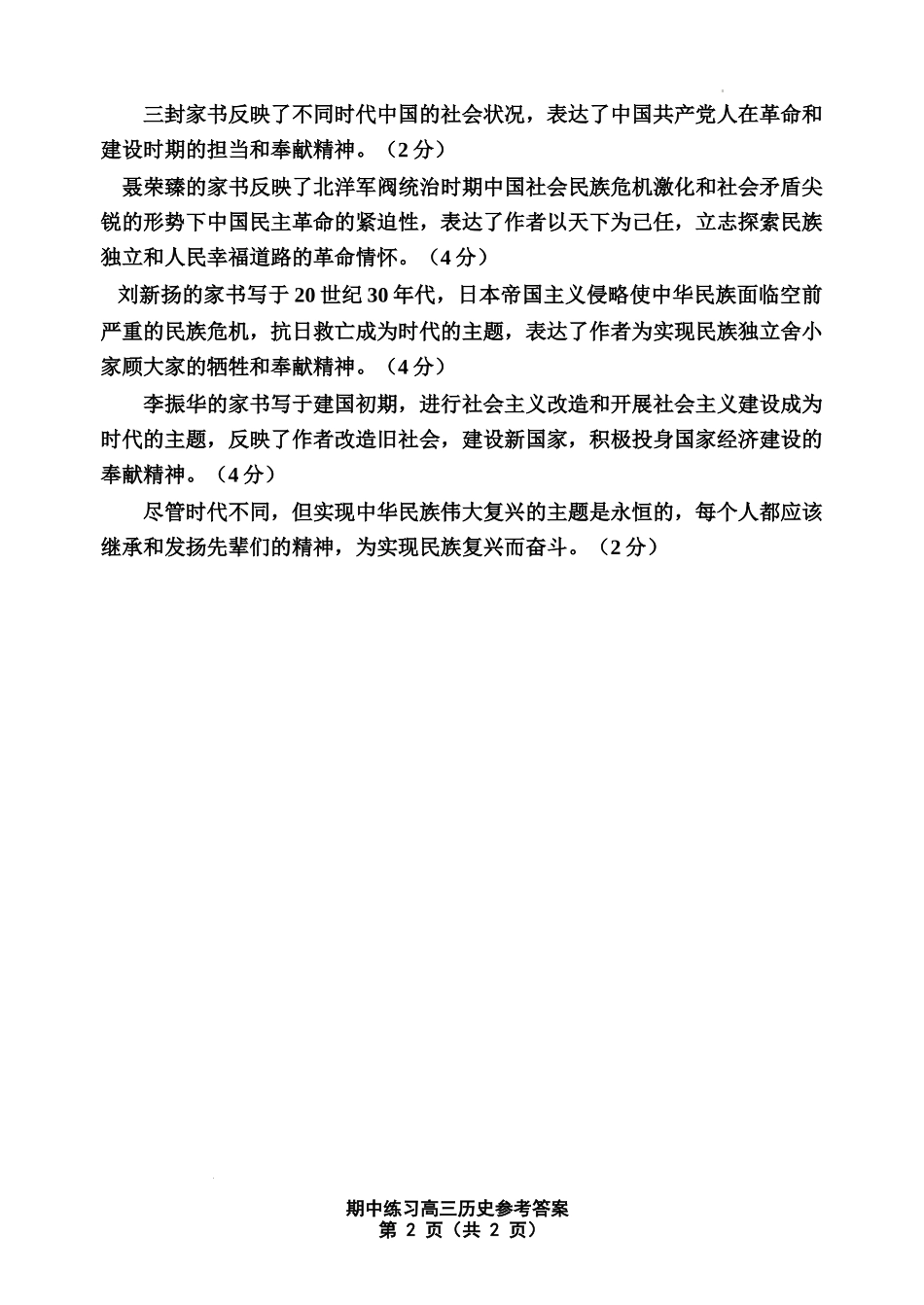 三封家书反映了不同时代中国的社会状况，表达了中国共产党人在革命和建设时期的担当和奉献精神。（2分）

聂荣臻的家书反映了北洋军阀统治时期中国社会民族危机激化和社会矛盾尖锐的形势下中国民主革命的紧迫性，表达了作者以天下为己任，立志探索民族独立和人民幸福道路的革命情怀。（4分）

刘新扬的家书写于20世纪30年代，日本帝国主义侵略使中华民族面临空前严重的民族危机，抗日救亡成为时代的主题，表达了作者为实现民族独立舍小家顾大家的牺牲和奉献精神。（4分）

李振华的家书写于建国初期，进行社会主义改造和开展社会主义建设成为时代的主题，反映了作者改造旧社会，建设新国家，积极投身国家经济建设的奉献精神。（4分）

尽管时代不同，但实现中华民族伟大复兴的主题是永恒的，每个人都应该继承和发扬先辈们的精神，为实现民族复兴而奋斗。（2分）

期中练习高三历史参考答案
第 2 页（共 2 页）